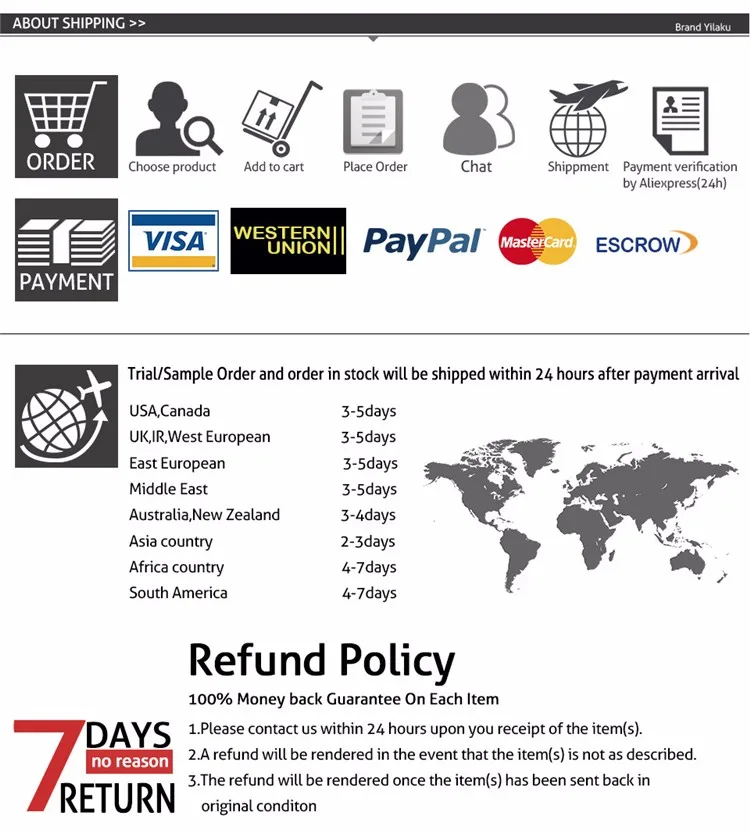 ABOUT SHIPPING >>

Brand Yilaku

ORDER

Choose product

Add to cart

Place Order

Chat

Shippment

Payment verification by Aliexpress(24h)

PAYMENT

VISA

WESTERN UNION

PayPal

MasterCard

ESCROW

Trial/Sample Order and order in stock will be shipped within 24 hours after payment arrival

| | |
|---|---|
| USA,Canada | 3-5days |
| UK,IR,West European | 3-5days |
| East European | 3-5days |
| Middle East | 3-5days |
| Australia,New Zealand | 3-4days |
| Asia country | 2-3days |
| Africa country | 4-7days |
| South America | 4-7days |

Refund Policy

100% Money back Guarantee On Each Item

7 DAYS no reason RETURN

1.Please contact us within 24 hours upon you receipt of the item(s).

2.A refund will be rendered in the event that the item(s) is not as described.

3.The refund will be rendered once the item(s) has been sent back in original conditon